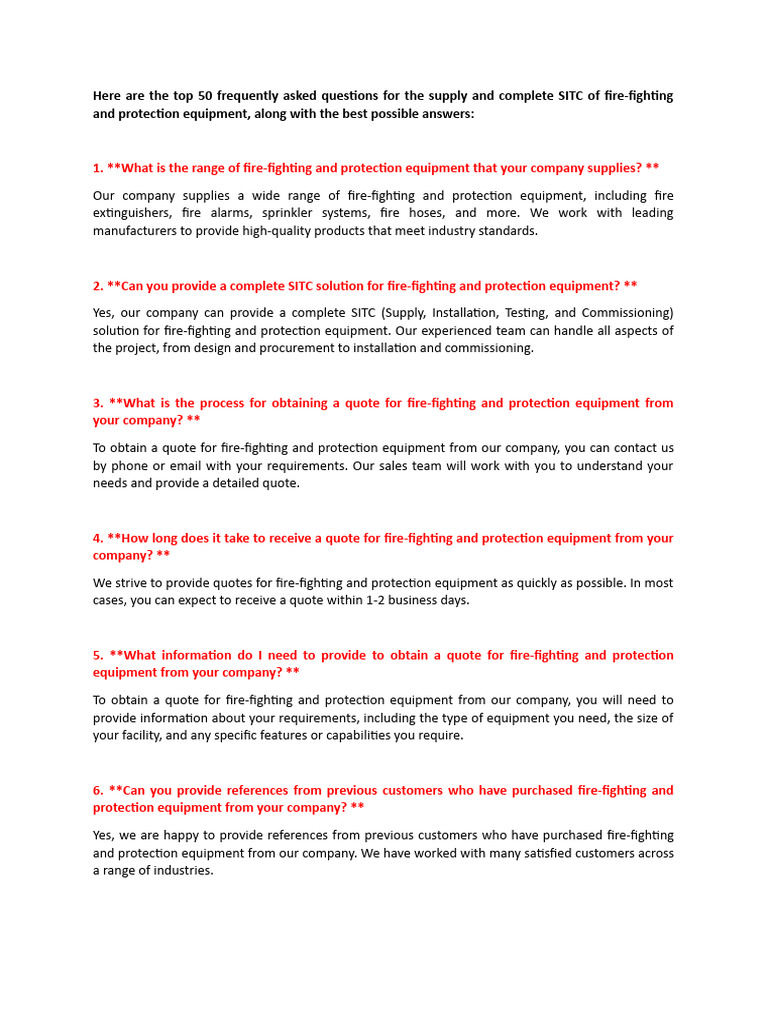 Here are the top 50 frequently asked questions for the supply and complete SITC of fire-fighting and protection equipment, along with the best possible answers:

1. **What is the range of fire-fighting and protection equipment that your company supplies? **

Our company supplies a wide range of fire-fighting and protection equipment, including fire extinguishers, fire alarms, sprinkler systems, fire hoses, and more. We work with leading manufacturers to provide high-quality products that meet industry standards.

2. **Can you provide a complete SITC solution for fire-fighting and protection equipment? **

Yes, our company can provide a complete SITC (Supply, Installation, Testing, and Commissioning) solution for fire-fighting and protection equipment. Our experienced team can handle all aspects of the project, from design and procurement to installation and commissioning.

3. **What is the process for obtaining a quote for fire-fighting and protection equipment from your company? **

To obtain a quote for fire-fighting and protection equipment from our company, you can contact us by phone or email with your requirements. Our sales team will work with you to understand your needs and provide a detailed quote.

4. **How long does it take to receive a quote for fire-fighting and protection equipment from your company? **

We strive to provide quotes for fire-fighting and protection equipment as quickly as possible. In most cases, you can expect to receive a quote within 1-2 business days.

5. **What information do I need to provide to obtain a quote for fire-fighting and protection equipment from your company? **

To obtain a quote for fire-fighting and protection equipment from our company, you will need to provide information about your requirements, including the type of equipment you need, the size of your facility, and any specific features or capabilities you require.

6. **Can you provide references from previous customers who have purchased fire-fighting and protection equipment from your company? **

Yes, we are happy to provide references from previous customers who have purchased fire-fighting and protection equipment from our company. We have worked with many satisfied customers across a range of industries.